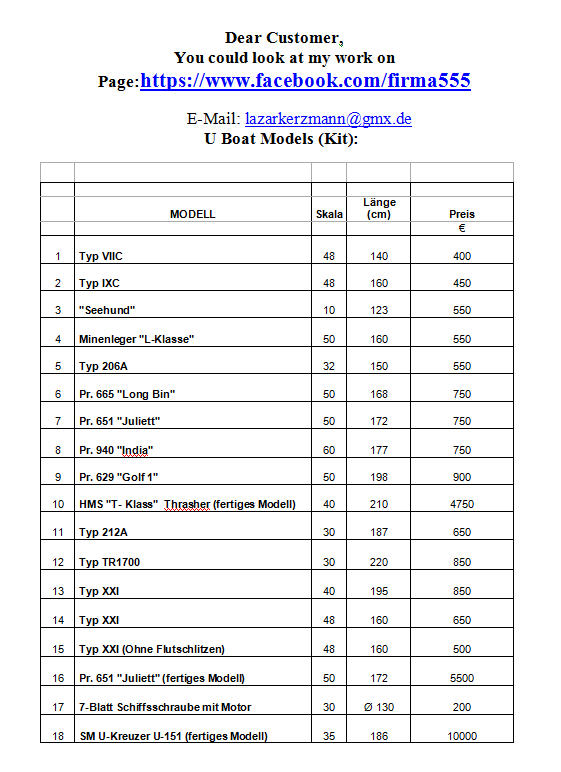 Dear Customer,
You could look at my work on
Page:https://www.facebook.com/firma555

E-Mail: lazarkerzmann@gmx.de
U Boat Models (Kit):

| | MODELL | Skala | Länge (cm) | Preis € |
|---|---|---|---|---|
| 1 | Typ VIIC | 48 | 140 | 400 |
| 2 | Typ IXC | 48 | 160 | 450 |
| 3 | "Seehund" | 10 | 123 | 550 |
| 4 | Minenleger "L-Klasse" | 50 | 160 | 550 |
| 5 | Typ 206A | 32 | 150 | 550 |
| 6 | Pr. 665 "Long Bin" | 50 | 168 | 750 |
| 7 | Pr. 651 "Juliett" | 50 | 172 | 750 |
| 8 | Pr. 940 "India" | 60 | 177 | 750 |
| 9 | Pr. 629 "Golf 1" | 50 | 198 | 900 |
| 10 | HMS "T- Klass" Thrasher (fertiges Modell) | 40 | 210 | 4750 |
| 11 | Typ 212A | 30 | 187 | 650 |
| 12 | Typ TR1700 | 30 | 220 | 850 |
| 13 | Typ XXI | 40 | 195 | 850 |
| 14 | Typ XXI | 48 | 160 | 650 |
| 15 | Typ XXI (Ohne Flutschlitzen) | 48 | 160 | 500 |
| 16 | Pr. 651 "Juliett" (fertiges Modell) | 50 | 172 | 5500 |
| 17 | 7-Blatt Schiffsschraube mit Motor | 30 | Ø 130 | 200 |
| 18 | SM U-Kreuzer U-151 (fertiges Modell) | 35 | 186 | 10000 |